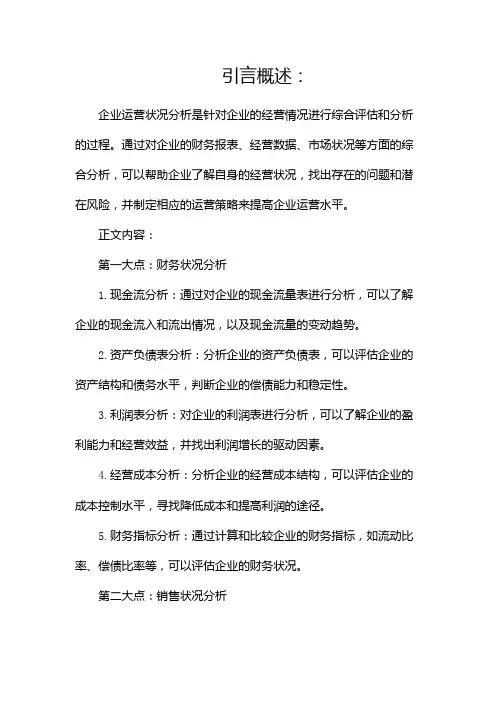 引言概述：

企业运营状况分析是针对企业的经营情况进行综合评估和分析的过程。通过对企业的财务报表、经营数据、市场状况等方面的综合分析，可以帮助企业了解自身的经营状况，找出存在的问题和潜在风险，并制定相应的运营策略来提高企业运营水平。

正文内容：

第一大点：财务状况分析

1. 现金流分析：通过对企业的现金流量表进行分析，可以了解企业的现金流入和流出情况，以及现金流量的变动趋势。

2. 资产负债表分析：分析企业的资产负债表，可以评估企业的资产结构和债务水平，判断企业的偿债能力和稳定性。

3. 利润表分析：对企业的利润表进行分析，可以了解企业的盈利能力和经营效益，并找出利润增长的驱动因素。

4. 经营成本分析：分析企业的经营成本结构，可以评估企业的成本控制水平，寻找降低成本和提高利润的途径。

5. 财务指标分析：通过计算和比较企业的财务指标，如流动比率、偿债比率等，可以评估企业的财务状况。

第二大点：销售状况分析